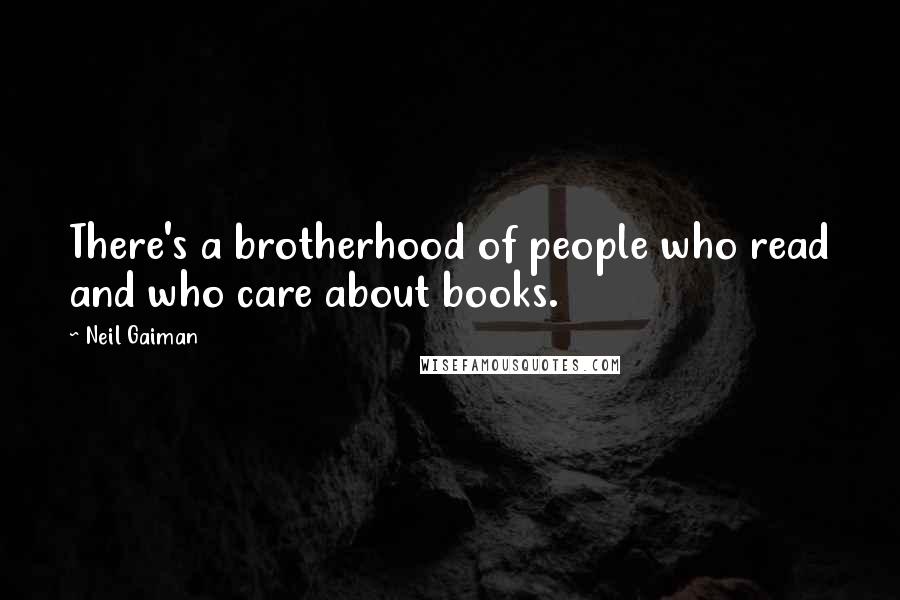 There's a brotherhood of people who read and who care about books.

~ Neil Gaiman

WISEFAMOUSQUOTES.COM